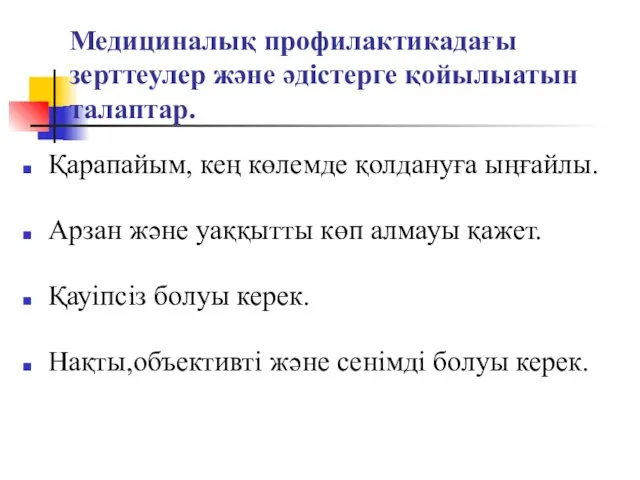 Медициналық профилактикадағы зерттеулер және әдістерге қойылыатын талаптар.

Қарапайым, кең көлемде қолдануға ыңғайлы.

Арзан және уаққытты көп алмауы қажет.

Қауіпсіз болуы керек.

Нақты,объективті және сенімді болуы керек.